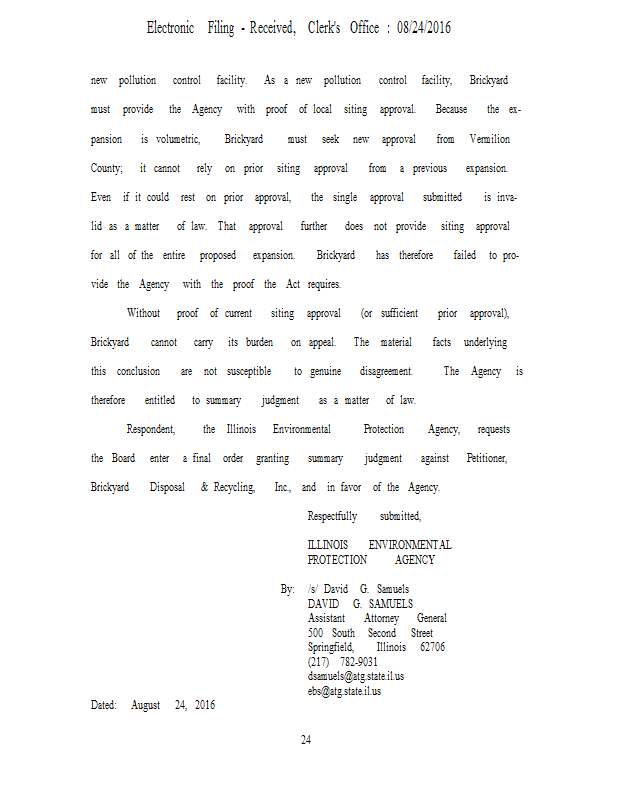 Electronic Filing - Received, Clerk's Office : 08/24/2016

new pollution control facility. As a new pollution control facility, Brickyard must provide the Agency with proof of local siting approval. Because the expansion is volumetric, Brickyard must seek new approval from Vermilion County; it cannot rely on prior siting approval from a previous expansion. Even if it could rest on prior approval, the single approval submitted is invalid as a matter of law. That approval further does not provide siting approval for all of the entire proposed expansion. Brickyard has therefore failed to provide the Agency with the proof the Act requires.

Without proof of current siting approval (or sufficient prior approval), Brickyard cannot carry its burden on appeal. The material facts underlying this conclusion are not susceptible to genuine disagreement. The Agency is therefore entitled to summary judgment as a matter of law.

Respondent, the Illinois Environmental Protection Agency, requests the Board enter a final order granting summary judgment against Petitioner, Brickyard Disposal & Recycling, Inc., and in favor of the Agency.

Respectfully submitted,

ILLINOIS ENVIRONMENTAL PROTECTION AGENCY

By: /s/ David G. Samuels
DAVID G. SAMUELS
Assistant Attorney General
500 South Second Street
Springfield, Illinois 62706
(217) 782-9031
dsamuels@atg.state.il.us
ebs@atg.state.il.us

Dated: August 24, 2016

24